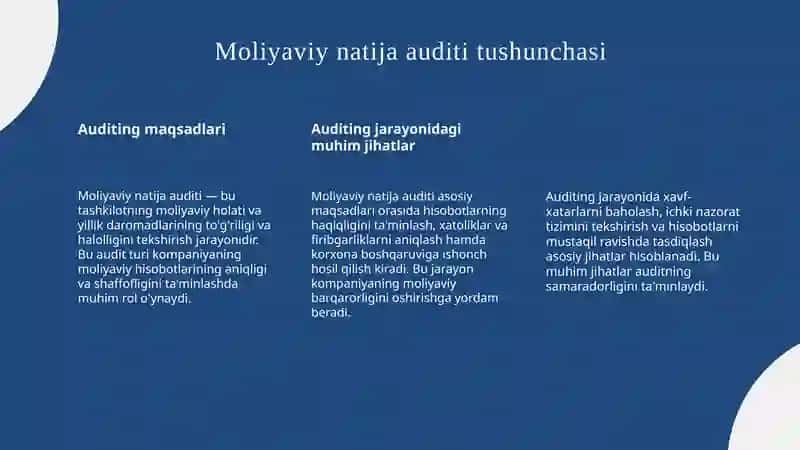 Moliyaviy natija auditi tushunchasi

Auditing maqsadlari

Moliyaviy natija auditi — bu tashkilotning moliyaviy holati va yillik daromadlarining to'g'riligi va halolligini tekshirish jarayonidir. Bu audit turi kompaniyaning moliyaviy hisobotlarining aniqligi va shaffofligini ta'minlashda muhim rol o'ynaydi.

Auditing jarayonidagi muhim jihatlar

Moliyaviy natija auditi asosiy maqsadlari orasida hisobotlarning haqiqligini ta'minlash, xatoliklar va firibgarliklarni aniqlash hamda korxona boshqaruviga ishonch hosil qilish kiradi. Bu jarayon kompaniyaning moliyaviy barqarorligini oshirishga yordam beradi.

Auditing jarayonida xavf-xatarlarni baholash, ichki nazorat tizimini tekshirish va hisobotlarni mustaqil ravishda tasdiqlash asosiy jihatlar hisoblanadi. Bu muhim jihatlar auditning samaradorligini ta'minlaydi.